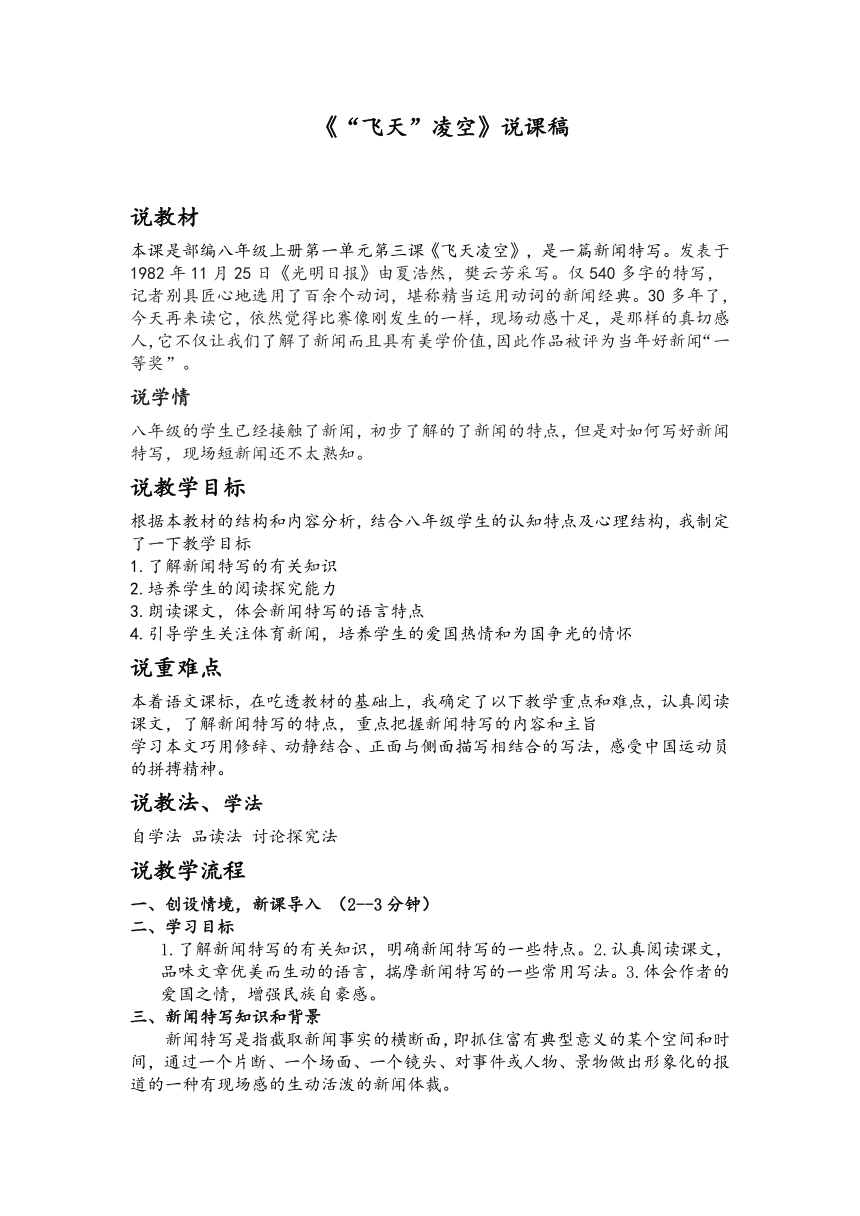 《“飞天”凌空》说课稿

说教材

本课是部编八年级上册第一单元第三课《飞天凌空》，是一篇新闻特写。发表于1982年11月25日《光明日报》由夏浩然，樊云芳采写。仅540多字的特写，记者别具匠心地选用了百余个动词，堪称精当运用动词的新闻经典。30多年了，今天再来读它，依然觉得比赛像刚发生的一样，现场动感十足，是那样的真切感人，它不仅让我们了解了新闻而且具有美学价值，因此作品被评为当年好新闻“一等奖”。

说学情

八年级的学生已经接触了新闻，初步了解的了新闻的特点，但是对如何写好新闻特写，现场短新闻还不太熟知。

说教学目标

根据本教材的结构和内容分析，结合八年级学生的认知特点及心理结构，我制定了一下教学目标
1.了解新闻特写的有关知识
2.培养学生的阅读探究能力
3.朗读课文，体会新闻特写的语言特点
4.引导学生关注体育新闻，培养学生的爱国热情和为国争光的情怀

说重难点

本着语文课标，在吃透教材的基础上，我确定了以下教学重点和难点，认真阅读课文，了解新闻特写的特点，重点把握新闻特写的内容和主旨
学习本文巧用修辞、动静结合、正面与侧面描写相结合的写法，感受中国运动员的拼搏精神。

说教法、学法

自学法 品读法 讨论探究法

说教学流程

一、创设情境，新课导入 （2--3分钟）
二、学习目标
1.了解新闻特写的有关知识，明确新闻特写的一些特点。2.认真阅读课文，品味文章优美而生动的语言，揣摩新闻特写的一些常用写法。3.体会作者的爱国之情，增强民族自豪感。
三、新闻特写知识和背景
新闻特写是指截取新闻事实的横断面，即抓住富有典型意义的某个空间和时间，通过一个片断、一个场面、一个镜头、对事件或人物、景物做出形象化的报道的一种有现场感的生动活泼的新闻体裁。